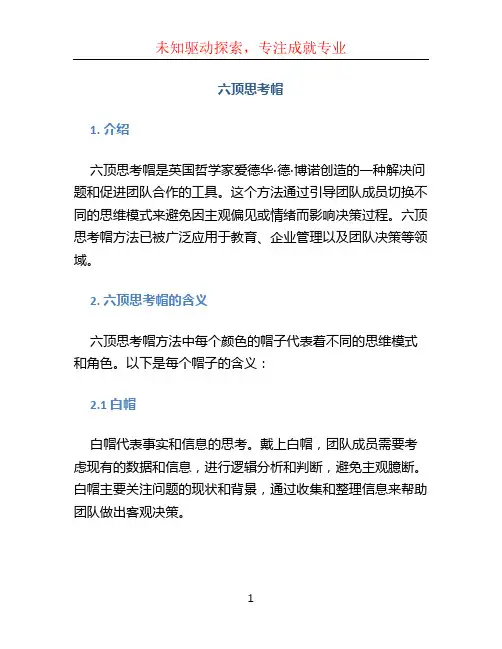 未知驱动探索，专注成就专业

六顶思考帽

1. 介绍

六顶思考帽是英国哲学家爱德华·德·博诺创造的一种解决问题和促进团队合作的工具。这个方法通过引导团队成员切换不同的思维模式来避免因主观偏见或情绪而影响决策过程。六顶思考帽方法已被广泛应用于教育、企业管理以及团队决策等领域。

2. 六顶思考帽的含义

六顶思考帽方法中每个颜色的帽子代表着不同的思维模式和角色。以下是每个帽子的含义：

2.1 白帽

白帽代表事实和信息的思考。戴上白帽，团队成员需要考虑现有的数据和信息，进行逻辑分析和判断，避免主观臆断。白帽主要关注问题的现状和背景，通过收集和整理信息来帮助团队做出客观决策。

1